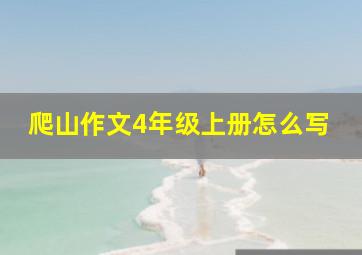 爬山作文4年级上册怎么写